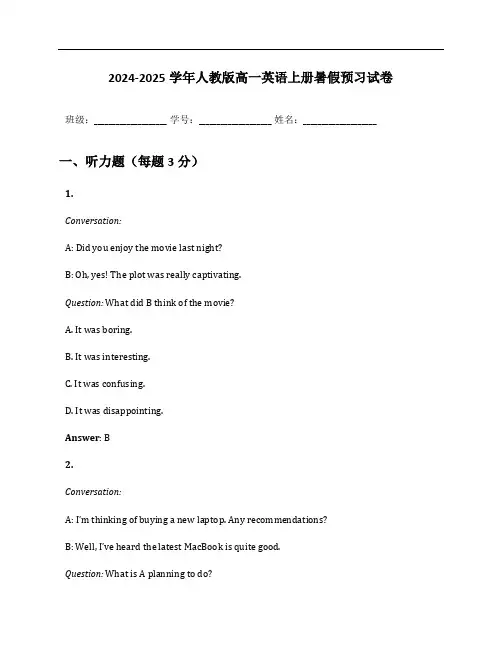 2024-2025 学年人教版高一英语上册暑假预习试卷

班级：________________ 学号：________________ 姓名：________________

一、听力题（每题 3 分）

1.

Conversation:

A: Did you enjoy the movie last night?

B: Oh, yes! The plot was really captivating.

Question: What did B think of the movie?

A. It was boring.

B. It was interesting.

C. It was confusing.

D. It was disappointing.

Answer: B

2.

Conversation:

A: I'm thinking of buying a new laptop. Any recommendations?

B: Well, I've heard the latest MacBook is quite good.

Question: What is A planning to do?